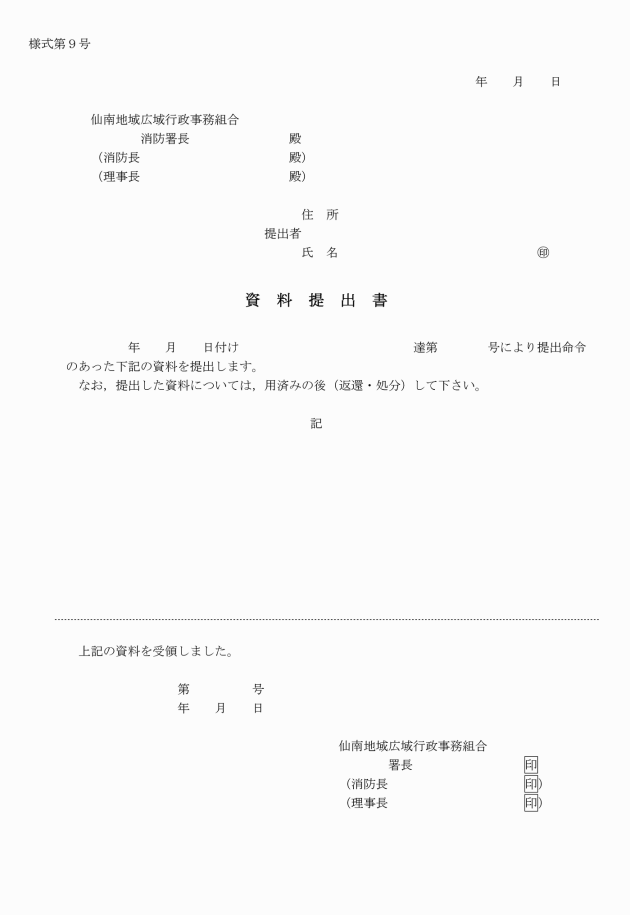 様式第９号

年　月　日

仙南地域広域行政事務組合
消防署長　殿
（消防長　殿）
（理事長　殿）

住　所
提出者
氏　名　㊞

資　料　提　出　書

年　月　日付け　達第　号により提出命令のあった下記の資料を提出します。
なお，提出した資料については，用済みの後（返還・処分）して下さい。

記

上記の資料を受領しました。

第　号
年　月　日

仙南地域広域行政事務組合
署長　印
（消防長　印）
（理事長　印）